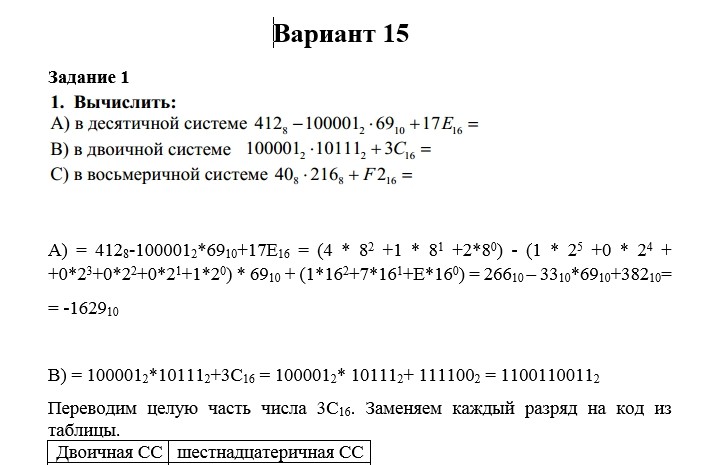 Вариант 15

Задание 1

1. Вычислить:

А) в десятичной системе $412_8 - 100001_2 \cdot 69_{10} + 17E_{16} =$

В) в двоичной системе $100001_2 \cdot 10111_2 + 3C_{16} =$

С) в восьмеричной системе $40_8 \cdot 216_8 + F2_{16} =$

А) = $412_8$-$100001_2$*$69_{10}$+$17E_{16}$ = (4 * $8^2$ +1 * $8^1$ +2*$8^0$) - (1 * $2^5$ +0 * $2^4$ + +0*$2^3$+0*$2^2$+0*$2^1$+1*$2^0$) * $69_{10}$ + (1*$16^2$+7*$16^1$+E*$16^0$) = $266_{10}$ – $33_{10}$*$69_{10}$+$382_{10}$= = -$1629_{10}$

В) = $100001_2$*$10111_2$+$3C_{16}$ = $100001_2$* $10111_2$+ $111100_2$ = $1100110011_2$

Переводим целую часть числа $3C_{16}$. Заменяем каждый разряд на код из таблицы.

| Двоичная СС | шестнадцатеричная СС |
|---|---|